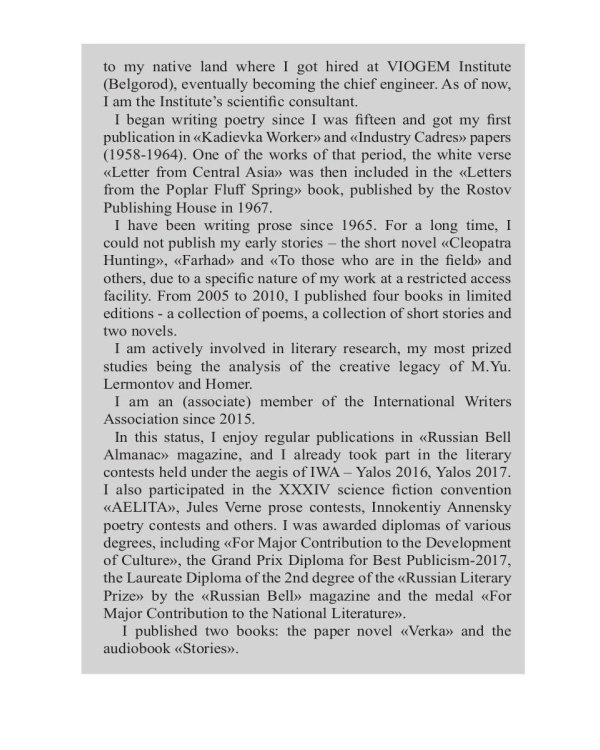 to my native land where I got hired at VIOGEM Institute (Belgorod), eventually becoming the chief engineer. As of now, I am the Institute's scientific consultant.

I began writing poetry since I was fifteen and got my first publication in «Kadievka Worker» and «Industry Cadres» papers (1958-1964). One of the works of that period, the white verse «Letter from Central Asia» was then included in the «Letters from the Poplar Fluff Spring» book, published by the Rostov Publishing House in 1967.

I have been writing prose since 1965. For a long time, I could not publish my early stories – the short novel «Cleopatra Hunting», «Farhad» and «To those who are in the field» and others, due to a specific nature of my work at a restricted access facility. From 2005 to 2010, I published four books in limited editions - a collection of poems, a collection of short stories and two novels.

I am actively involved in literary research, my most prized studies being the analysis of the creative legacy of M.Yu. Lermontov and Homer.

I am an (associate) member of the International Writers Association since 2015.

In this status, I enjoy regular publications in «Russian Bell Almanac» magazine, and I already took part in the literary contests held under the aegis of IWA – Yalos 2016, Yalos 2017. I also participated in the XXXIV science fiction convention «AELITA», Jules Verne prose contests, Innokentiy Annensky poetry contests and others. I was awarded diplomas of various degrees, including «For Major Contribution to the Development of Culture», the Grand Prix Diploma for Best Publicism-2017, the Laureate Diploma of the 2nd degree of the «Russian Literary Prize» by the «Russian Bell» magazine and the medal «For Major Contribution to the National Literature».

I published two books: the paper novel «Verka» and the audiobook «Stories».